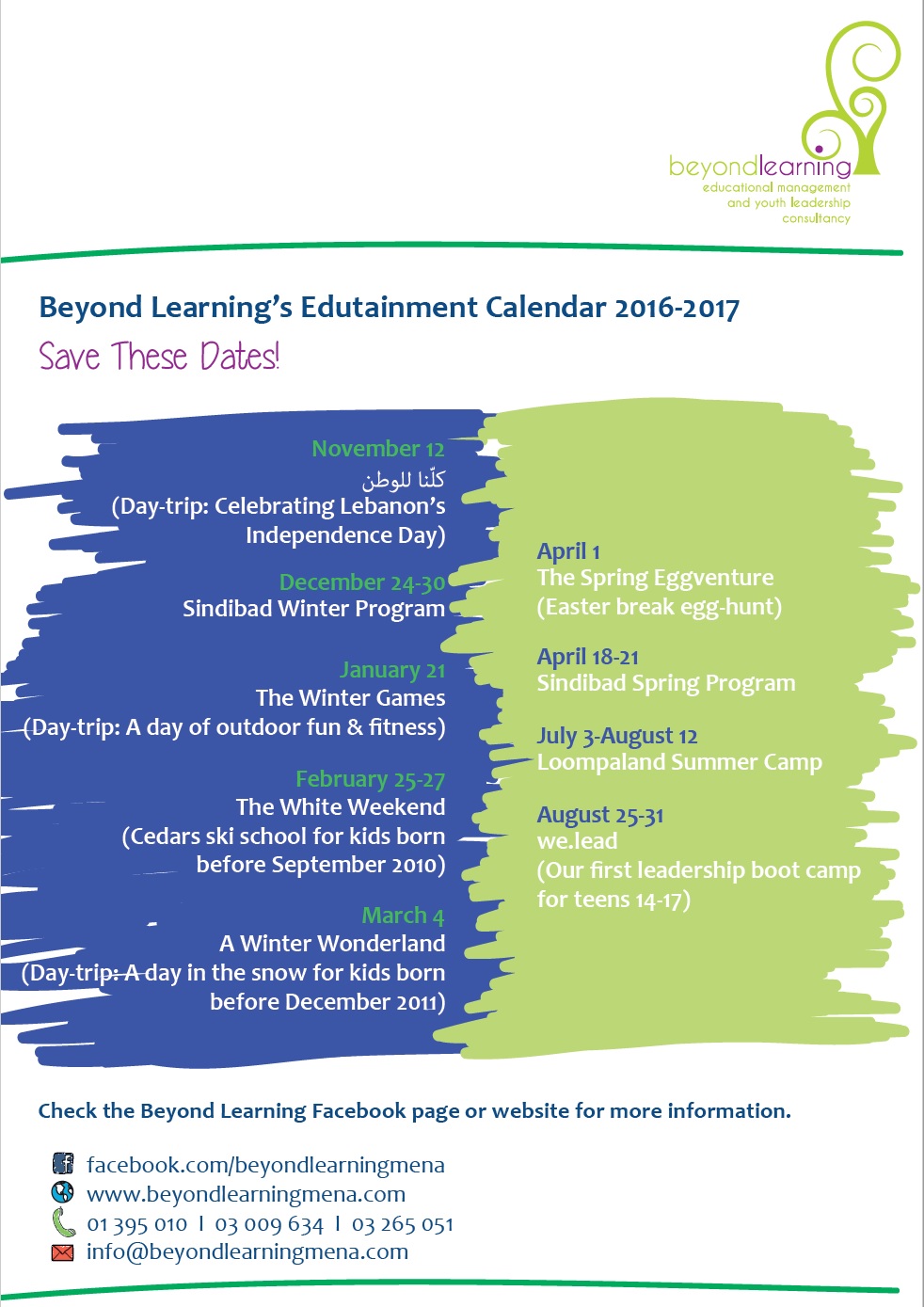 beyondlearning
educational management
and youth leadership
consultancy

Beyond Learning's Edutainment Calendar 2016-2017

Save These Dates!

November 12
كلّنا للوطن
(Day-trip: Celebrating Lebanon's Independence Day)

December 24-30
Sindibad Winter Program

January 21
The Winter Games
(Day-trip: A day of outdoor fun & fitness)

February 25-27
The White Weekend
(Cedars ski school for kids born before September 2010)

March 4
A Winter Wonderland
(Day-trip: A day in the snow for kids born before December 2011)

April 1
The Spring Eggventure
(Easter break egg-hunt)

April 18-21
Sindibad Spring Program

July 3-August 12
Loompaland Summer Camp

August 25-31
we.lead
(Our first leadership boot camp for teens 14-17)

Check the Beyond Learning Facebook page or website for more information.

facebook.com/beyondlearningmena
www.beyondlearningmena.com
01 395 010 I 03 009 634 I 03 265 051
info@beyondlearningmena.com